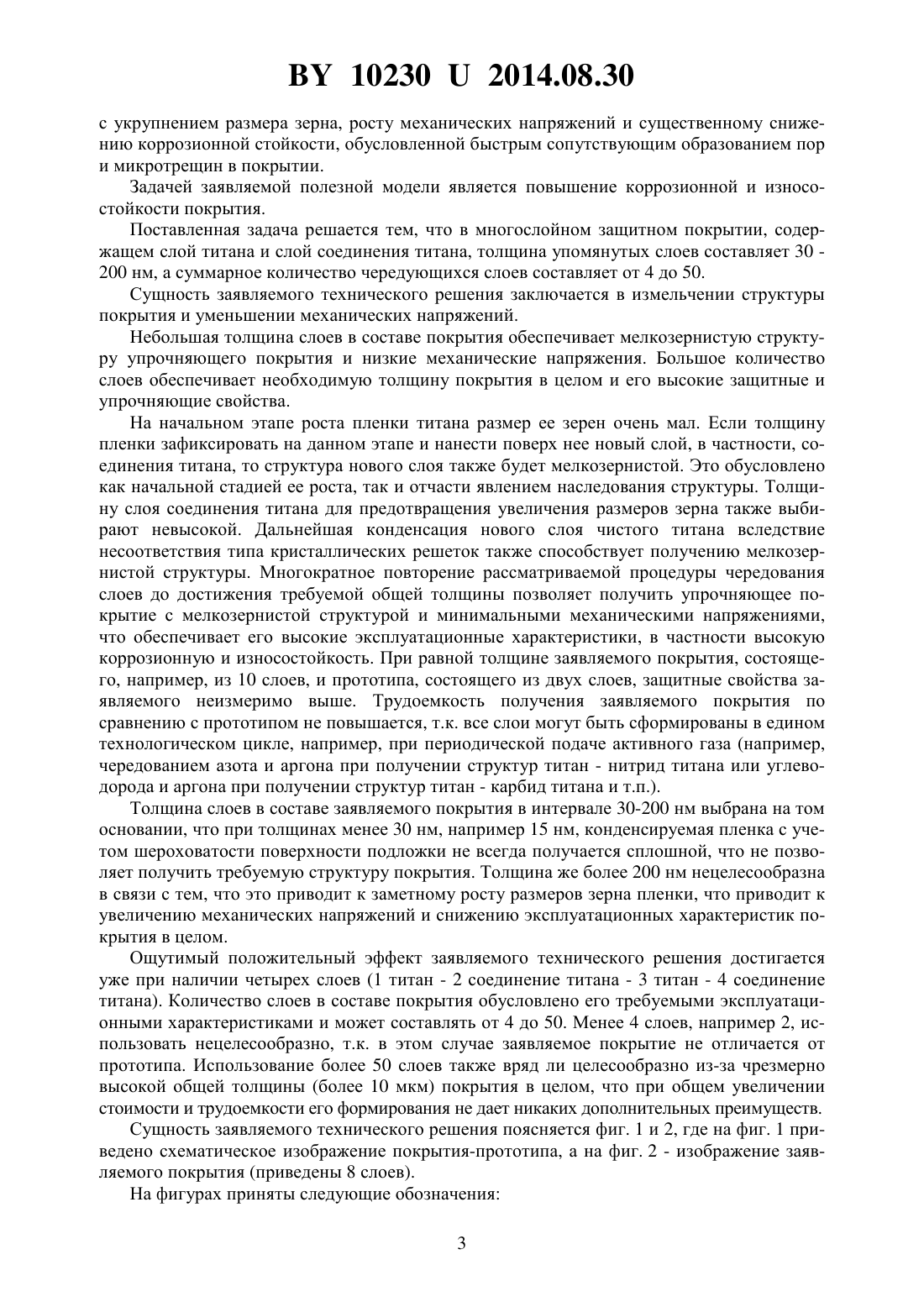 BY 10230 U 2014.08.30

с укрупнением размера зерна, росту механических напряжений и существенному снижению коррозионной стойкости, обусловленной быстрым сопутствующим образованием пор и микротрещин в покрытии.

Задачей заявляемой полезной модели является повышение коррозионной и износостойкости покрытия.

Поставленная задача решается тем, что в многослойном защитном покрытии, содержащем слой титана и слой соединения титана, толщина упомянутых слоев составляет 30 - 200 нм, а суммарное количество чередующихся слоев составляет от 4 до 50.

Сущность заявляемого технического решения заключается в измельчении структуры покрытия и уменьшении механических напряжений.

Небольшая толщина слоев в составе покрытия обеспечивает мелкозернистую структуру упрочняющего покрытия и низкие механические напряжения. Большое количество слоев обеспечивает необходимую толщину покрытия в целом и его высокие защитные и упрочняющие свойства.

На начальном этапе роста пленки титана размер ее зерен очень мал. Если толщину пленки зафиксировать на данном этапе и нанести поверх нее новый слой, в частности, соединения титана, то структура нового слоя также будет мелкозернистой. Это обусловлено как начальной стадией ее роста, так и отчасти явлением наследования структуры. Толщину слоя соединения титана для предотвращения увеличения размеров зерна также выбирают невысокой. Дальнейшая конденсация нового слоя чистого титана вследствие несоответствия типа кристаллических решеток также способствует получению мелкозернистой структуры. Многократное повторение рассматриваемой процедуры чередования слоев до достижения требуемой общей толщины позволяет получить упрочняющее покрытие с мелкозернистой структурой и минимальными механическими напряжениями, что обеспечивает его высокие эксплуатационные характеристики, в частности высокую коррозионную и износостойкость. При равной толщине заявляемого покрытия, состоящего, например, из 10 слоев, и прототипа, состоящего из двух слоев, защитные свойства заявляемого неизмеримо выше. Трудоемкость получения заявляемого покрытия по сравнению с прототипом не повышается, т.к. все слои могут быть сформированы в едином технологическом цикле, например, при периодической подаче активного газа (например, чередованием азота и аргона при получении структур титан - нитрид титана или углеводорода и аргона при получении структур титан - карбид титана и т.п.).

Толщина слоев в составе заявляемого покрытия в интервале 30-200 нм выбрана на том основании, что при толщинах менее 30 нм, например 15 нм, конденсируемая пленка с учетом шероховатости поверхности подложки не всегда получается сплошной, что не позволяет получить требуемую структуру покрытия. Толщина же более 200 нм нецелесообразна в связи с тем, что это приводит к заметному росту размеров зерна пленки, что приводит к увеличению механических напряжений и снижению эксплуатационных характеристик покрытия в целом.

Ощутимый положительный эффект заявляемого технического решения достигается уже при наличии четырех слоев (1 титан - 2 соединение титана - 3 титан - 4 соединение титана). Количество слоев в составе покрытия обусловлено его требуемыми эксплуатационными характеристиками и может составлять от 4 до 50. Менее 4 слоев, например 2, использовать нецелесообразно, т.к. в этом случае заявляемое покрытие не отличается от прототипа. Использование более 50 слоев также вряд ли целесообразно из-за чрезмерно высокой общей толщины (более 10 мкм) покрытия в целом, что при общем увеличении стоимости и трудоемкости его формирования не дает никаких дополнительных преимуществ.

Сущность заявляемого технического решения поясняется фиг. 1 и 2, где на фиг. 1 приведено схематическое изображение покрытия-прототипа, а на фиг. 2 - изображение заявляемого покрытия (приведены 8 слоев).

На фигурах приняты следующие обозначения:

3